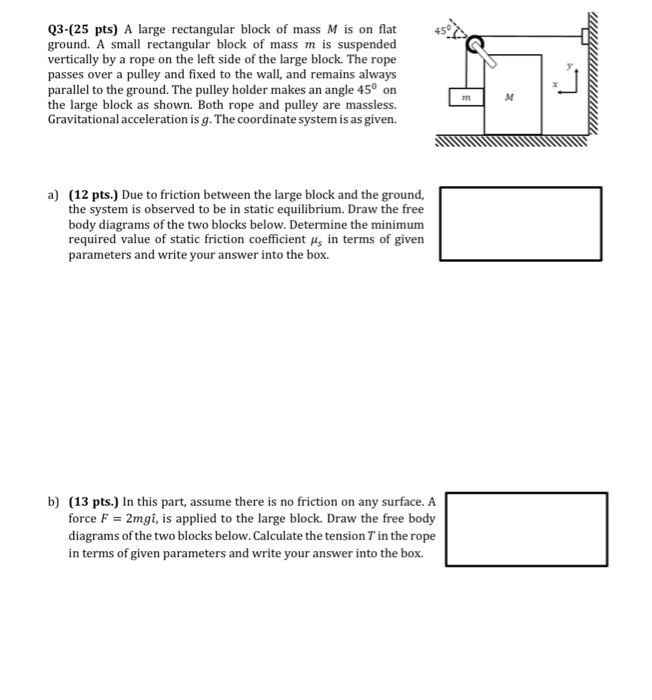 Q3-(25 pts) A large rectangular block of mass $M$ is on flat ground. A small rectangular block of mass $m$ is suspended vertically by a rope on the left side of the large block. The rope passes over a pulley and fixed to the wall, and remains always parallel to the ground. The pulley holder makes an angle $45^0$ on the large block as shown. Both rope and pulley are massless. Gravitational acceleration is $g$. The coordinate system is as given.

$45^0$

$m$

$M$

$y$

$x$

a) (12 pts.) Due to friction between the large block and the ground, the system is observed to be in static equilibrium. Draw the free body diagrams of the two blocks below. Determine the minimum required value of static friction coefficient $\mu_s$ in terms of given parameters and write your answer into the box.

b) (13 pts.) In this part, assume there is no friction on any surface. A force $F = 2mg\hat{\imath}$, is applied to the large block. Draw the free body diagrams of the two blocks below. Calculate the tension $T$ in the rope in terms of given parameters and write your answer into the box.